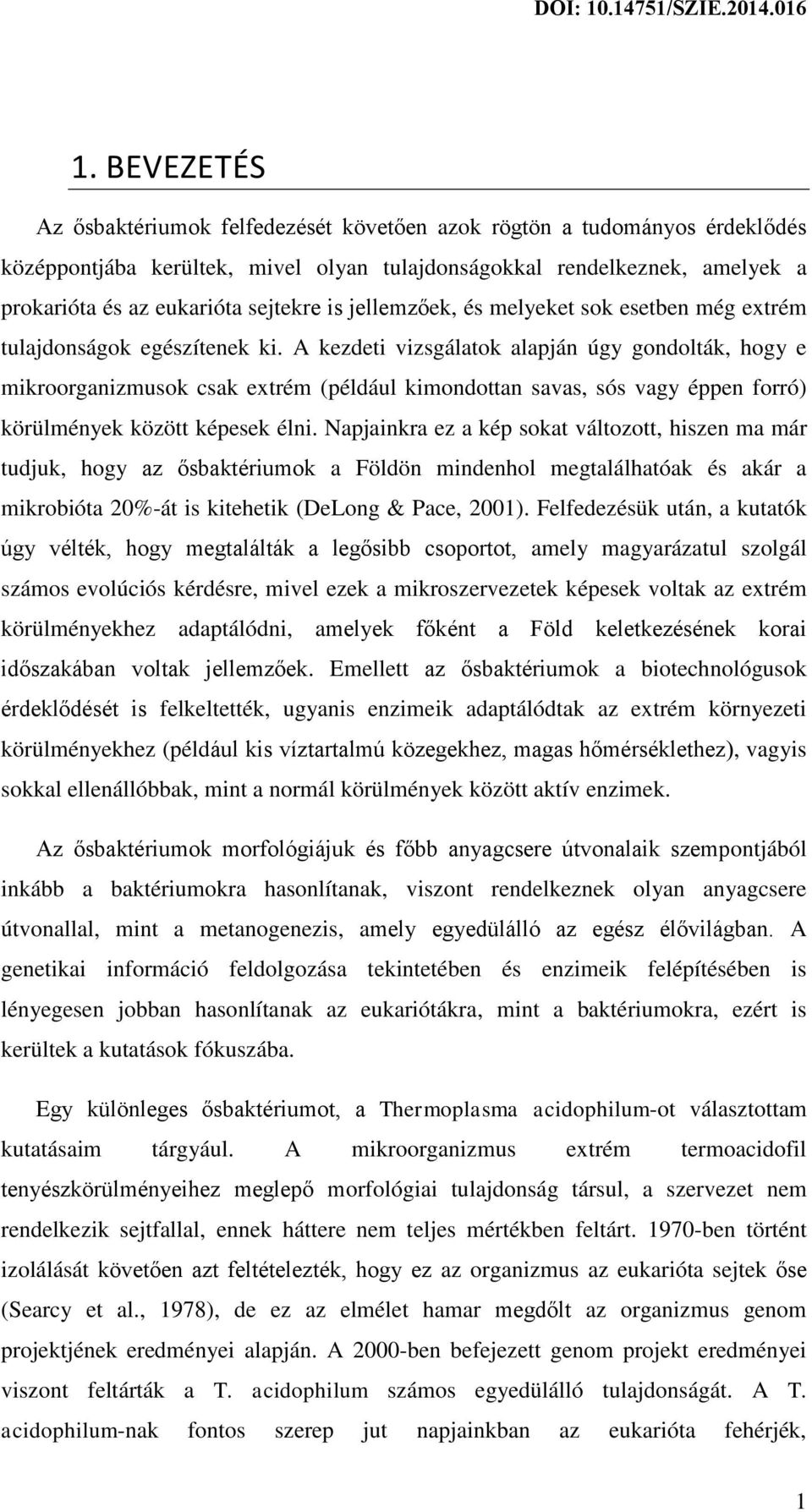 DOI: 10.14751/SZIE.2014.016

1. BEVEZETÉS

Az ősbaktériumok felfedezését követően azok rögtön a tudományos érdeklődés középpontjába kerültek, mivel olyan tulajdonságokkal rendelkeznek, amelyek a prokarióta és az eukarióta sejtekre is jellemzőek, és melyeket sok esetben még extrém tulajdonságok egészítenek ki. A kezdeti vizsgálatok alapján úgy gondolták, hogy e mikroorganizmusok csak extrém (például kimondottan savas, sós vagy éppen forró) körülmények között képesek élni. Napjainkra ez a kép sokat változott, hiszen ma már tudjuk, hogy az ősbaktériumok a Földön mindenhol megtalálhatóak és akár a mikrobióta 20%-át is kitehetik (DeLong & Pace, 2001). Felfedezésük után, a kutatók úgy vélték, hogy megtalálták a legősibb csoportot, amely magyarázatul szolgál számos evolúciós kérdésre, mivel ezek a mikroszervezetek képesek voltak az extrém körülményekhez adaptálódni, amelyek főként a Föld keletkezésének korai időszakában voltak jellemzőek. Emellett az ősbaktériumok a biotechnológusok érdeklődését is felkeltették, ugyanis enzimeik adaptálódtak az extrém környezeti körülményekhez (például kis víztartalmú közegekhez, magas hőmérséklethez), vagyis sokkal ellenállóbbak, mint a normál körülmények között aktív enzimek.

Az ősbaktériumok morfológiájuk és főbb anyagcsere útvonalaik szempontjából inkább a baktériumokra hasonlítanak, viszont rendelkeznek olyan anyagcsere útvonallal, mint a metanogenezis, amely egyedülálló az egész élővilágban. A genetikai információ feldolgozása tekintetében és enzimeik felépítésében is lényegesen jobban hasonlítanak az eukariótákra, mint a baktériumokra, ezért is kerültek a kutatások fókuszába.

Egy különleges ősbaktériumot, a Thermoplasma acidophilum-ot választottam kutatásaim tárgyául. A mikroorganizmus extrém termoacidofil tenyészkörülményeihez meglepő morfológiai tulajdonság társul, a szervezet nem rendelkezik sejtfallal, ennek háttere nem teljes mértékben feltárt. 1970-ben történt izolálását követően azt feltételezték, hogy ez az organizmus az eukarióta sejtek őse (Searcy et al., 1978), de ez az elmélet hamar megdőlt az organizmus genom projektjének eredményei alapján. A 2000-ben befejezett genom projekt eredményei viszont feltárták a T. acidophilum számos egyedülálló tulajdonságát. A T. acidophilum-nak fontos szerep jut napjainkban az eukarióta fehérjék,

1